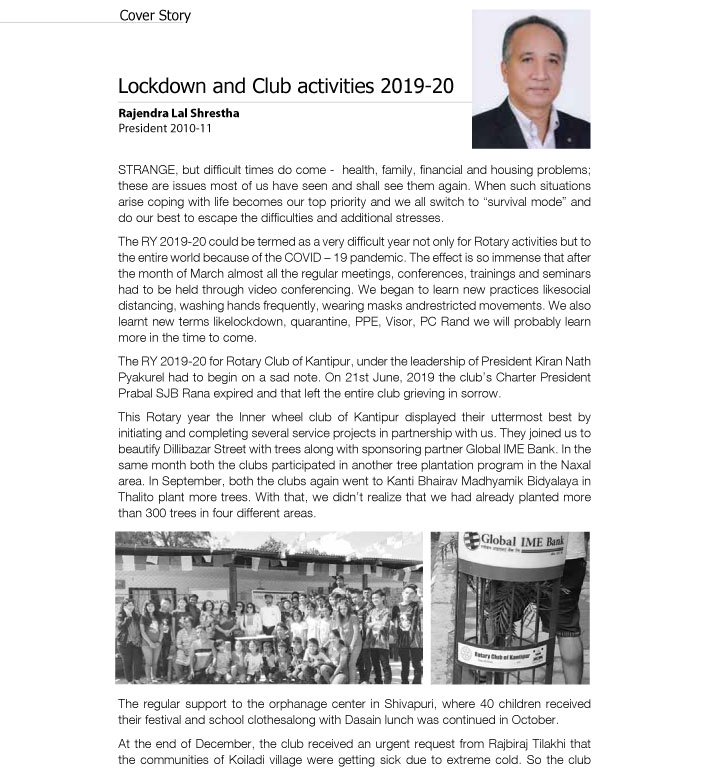 Cover Story

Lockdown and Club activities 2019-20

Rajendra Lal Shrestha
President 2010-11

STRANGE, but difficult times do come - health, family, financial and housing problems; these are issues most of us have seen and shall see them again. When such situations arise coping with life becomes our top priority and we all switch to "survival mode" and do our best to escape the difficulties and additional stresses.

The RY 2019-20 could be termed as a very difficult year not only for Rotary activities but to the entire world because of the COVID – 19 pandemic. The effect is so immense that after the month of March almost all the regular meetings, conferences, trainings and seminars had to be held through video conferencing. We began to learn new practices likesocial distancing, washing hands frequently, wearing masks andrestricted movements. We also learnt new terms likelockdown, quarantine, PPE, Visor, PC Rand we will probably learn more in the time to come.

The RY 2019-20 for Rotary Club of Kantipur, under the leadership of President Kiran Nath Pyakurel had to begin on a sad note. On 21st June, 2019 the club's Charter President Prabal SJB Rana expired and that left the entire club grieving in sorrow.

This Rotary year the Inner wheel club of Kantipur displayed their uttermost best by initiating and completing several service projects in partnership with us. They joined us to beautify Dillibazar Street with trees along with sponsoring partner Global IME Bank. In the same month both the clubs participated in another tree plantation program in the Naxal area. In September, both the clubs again went to Kanti Bhairav Madhyamik Bidyalaya in Thalito plant more trees. With that, we didn't realize that we had already planted more than 300 trees in four different areas.

Global IME Bank

Rotary Club of Kantipur

The regular support to the orphanage center in Shivapuri, where 40 children received their festival and school clothesalong with Dasain lunch was continued in October.

At the end of December, the club received an urgent request from Rajbiraj Tilakhi that the communities of Koiladi village were getting sick due to extreme cold. So the club